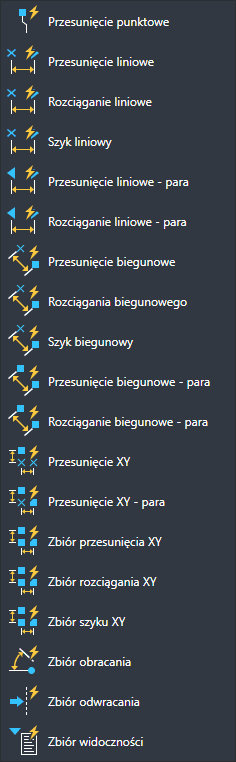 Przesunięcie punktowe

Przesunięcie liniowe

Rozciąganie liniowe

Szyk liniowy

Przesunięcie liniowe - para

Rozciąganie liniowe - para

Przesunięcie biegunowe

Rozciągania biegunowego

Szyk biegunowy

Przesunięcie biegunowe - para

Rozciąganie biegunowe - para

Przesunięcie XY

Przesunięcie XY - para

Zbiór przesunięcia XY

Zbiór rozciągania XY

Zbiór szyku XY

Zbiór obracania

Zbiór odwracania

Zbiór widoczności